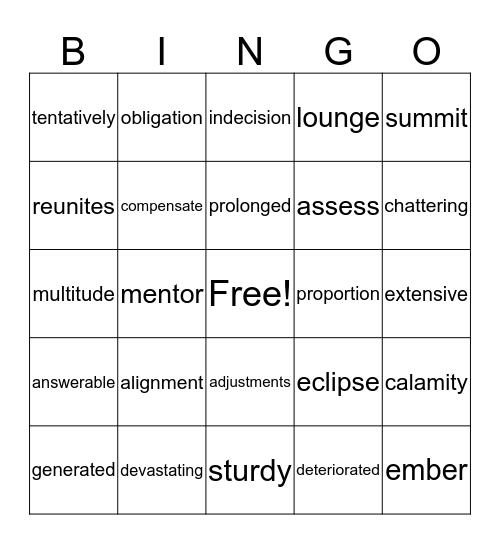 | B | I | N | G | O |
|---|---|---|---|---|
| tentatively | obligation | indecision | lounge | summit |
| reunites | compensate | prolonged | assess | chattering |
| multitude | mentor | Free! | proportion | extensive |
| answerable | alignment | adjustments | eclipse | calamity |
| generated | devastating | sturdy | deteriorated | ember |